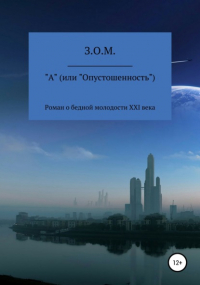 З.О.М.

"А" (или "Опустошенность")

Роман о бедной молодости XXI века

12+